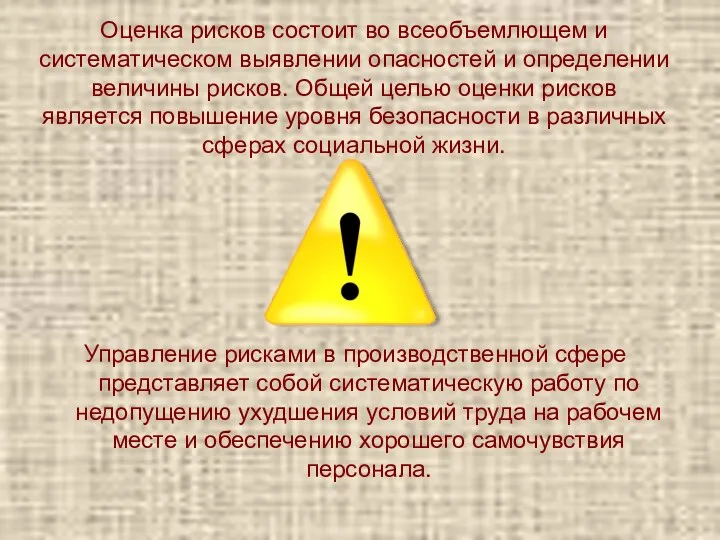 Оценка рисков состоит во всеобъемлющем и систематическом выявлении опасностей и определении величины рисков. Общей целью оценки рисков является повышение уровня безопасности в различных сферах социальной жизни.

!

Управление рисками в производственной сфере представляет собой систематическую работу по недопущению ухудшения условий труда на рабочем месте и обеспечению хорошего самочувствия персонала.